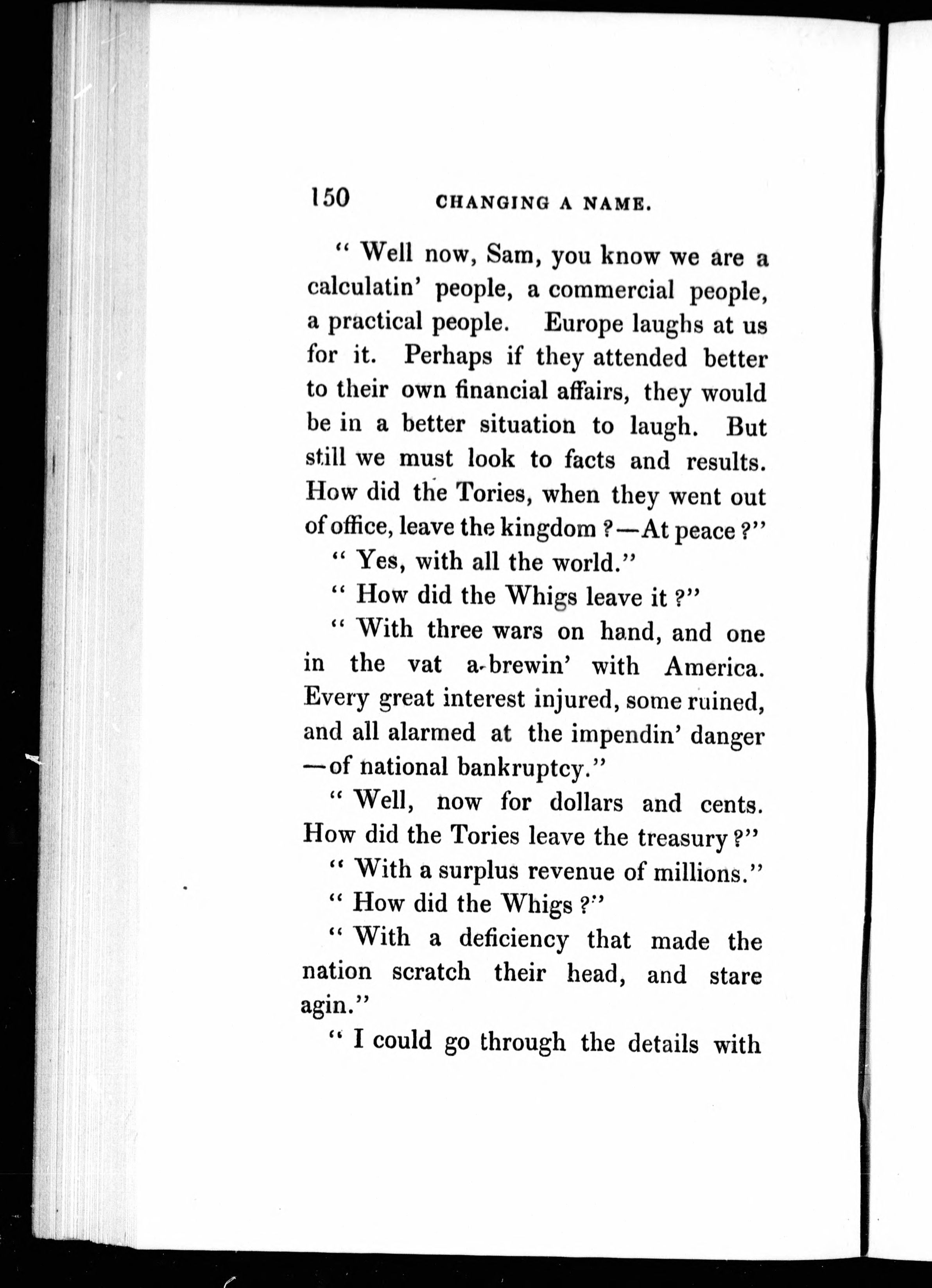 150 CHANGING A NAME.

" Well now, Sam, you know we are a calculatin' people, a commercial people, a practical people. Europe laughs at us for it. Perhaps if they attended better to their own financial affairs, they would be in a better situation to laugh. But still we must look to facts and results. How did the Tories, when they went out of office, leave the kingdom ?—At peace ?"

" Yes, with all the world."

" How did the Whigs leave it ?"

" With three wars on hand, and one in the vat a-brewin' with America. Every great interest injured, some ruined, and all alarmed at the impendin' danger —of national bankruptcy."

" Well, now for dollars and cents. How did the Tories leave the treasury ?"

" With a surplus revenue of millions."

" How did the Whigs ?"

" With a deficiency that made the nation scratch their head, and stare agin."

" I could go through the details with